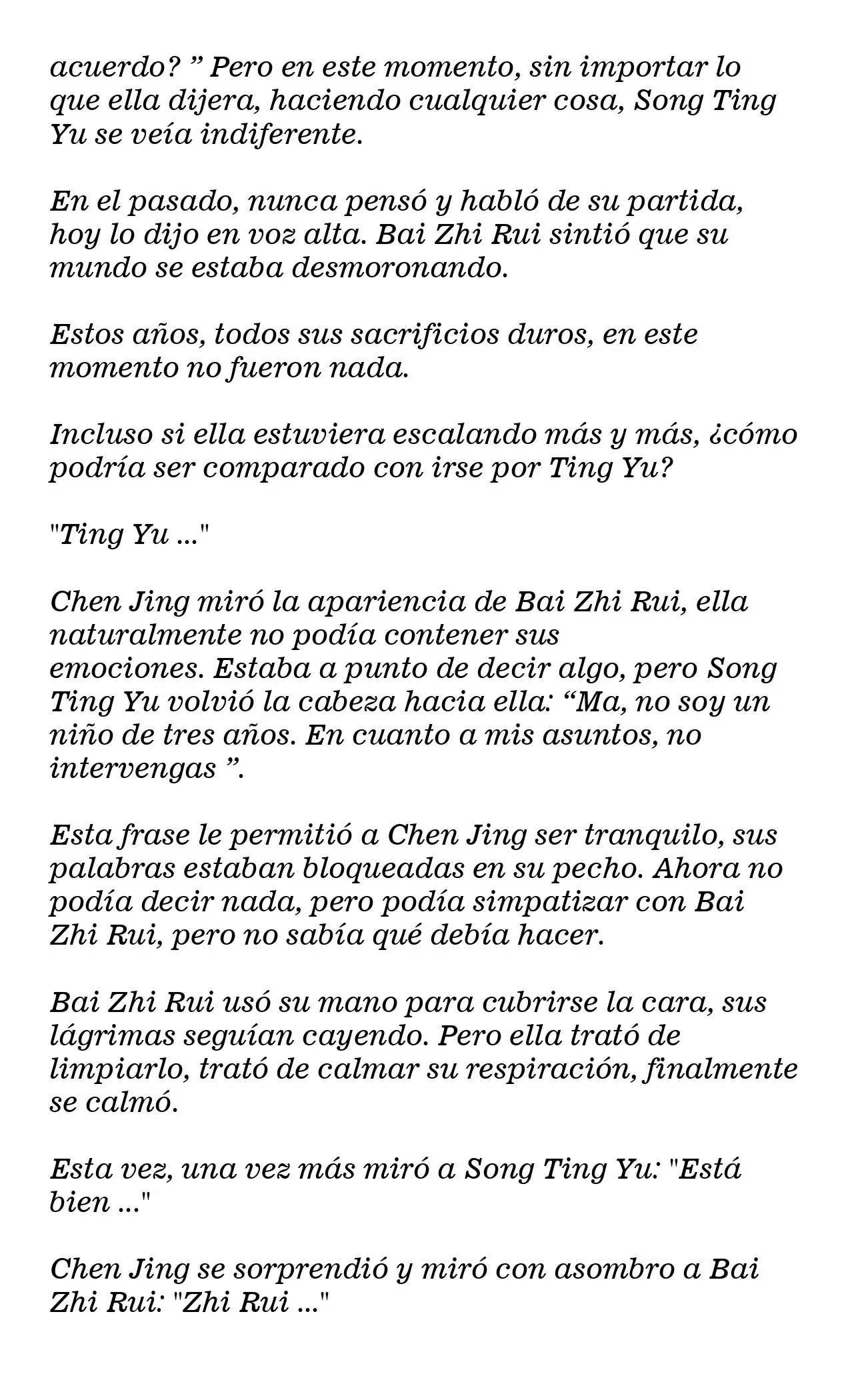 acuerdo? " Pero en este momento, sin importar lo que ella dijera, haciendo cualquier cosa, Song Ting Yu se veía indiferente.

En el pasado, nunca pensó y habló de su partida, hoy lo dijo en voz alta. Bai Zhi Rui sintió que su mundo se estaba desmoronando.

Estos años, todos sus sacrificios duros, en este momento no fueron nada.

Incluso si ella estuviera escalando más y más, ¿cómo podría ser comparado con irse por Ting Yu?

"Ting Yu ..."

Chen Jing miró la apariencia de Bai Zhi Rui, ella naturalmente no podía contener sus emociones. Estaba a punto de decir algo, pero Song Ting Yu volvió la cabeza hacia ella: "Ma, no soy un niño de tres años. En cuanto a mis asuntos, no intervengas ".

Esta frase le permitió a Chen Jing ser tranquilo, sus palabras estaban bloqueadas en su pecho. Ahora no podía decir nada, pero podía simpatizar con Bai Zhi Rui, pero no sabía qué debía hacer.

Bai Zhi Rui usó su mano para cubrirse la cara, sus lágrimas seguían cayendo. Pero ella trató de limpiarlo, trató de calmar su respiración, finalmente se calmó.

Esta vez, una vez más miró a Song Ting Yu: "Está bien ..."

Chen Jing se sorprendió y miró con asombro a Bai Zhi Rui: "Zhi Rui ..."